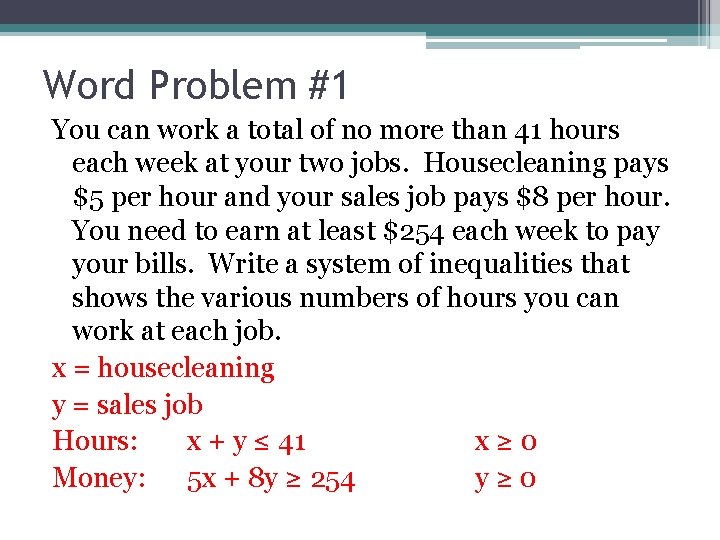 Word Problem #1

You can work a total of no more than 41 hours each week at your two jobs. Housecleaning pays \$5 per hour and your sales job pays \$8 per hour. You need to earn at least \$254 each week to pay your bills. Write a system of inequalities that shows the various numbers of hours you can work at each job.

x = housecleaning

y = sales job

Hours: $x + y \leq 41$ $x \geq 0$

Money: $5x + 8y \geq 254$ $y \geq 0$